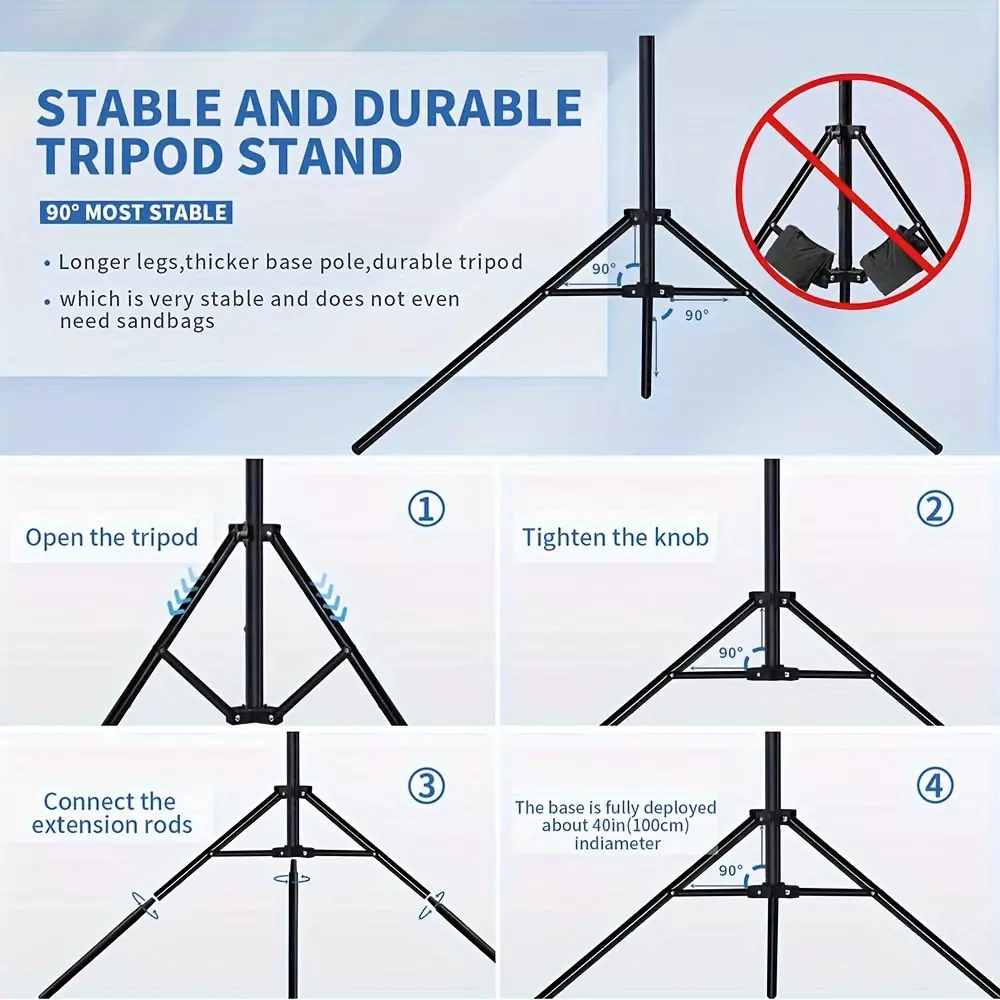 STABLE AND DURABLE TRIPOD STAND

90° MOST STABLE

• Longer legs,thicker base pole,durable tripod
• which is very stable and does not even need sandbags

90°
90°

①
Open the tripod

②
Tighten the knob

90°

③
Connect the extension rods

④
The base is fully deployed about 40in(100cm) indiameter

90°